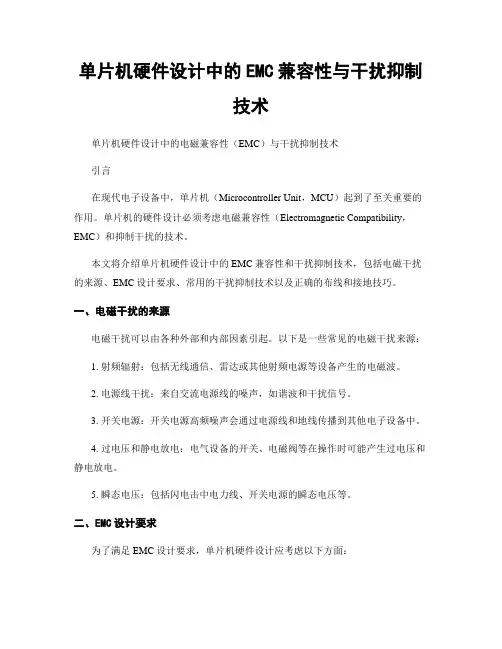 单片机硬件设计中的 EMC 兼容性与干扰抑制技术

单片机硬件设计中的电磁兼容性（EMC）与干扰抑制技术

引言

在现代电子设备中，单片机（Microcontroller Unit，MCU）起到了至关重要的作用。单片机的硬件设计必须考虑电磁兼容性（Electromagnetic Compatibility，EMC）和抑制干扰的技术。

本文将介绍单片机硬件设计中的 EMC 兼容性和干扰抑制技术，包括电磁干扰的来源、EMC 设计要求、常用的干扰抑制技术以及正确的布线和接地技巧。

一、电磁干扰的来源

电磁干扰可以由各种外部和内部因素引起。以下是一些常见的电磁干扰来源：

1. 射频辐射：包括无线通信、雷达或其他射频电源等设备产生的电磁波。

2. 电源线干扰：来自交流电源线的噪声，如谐波和干扰信号。

3. 开关电源：开关电源高频噪声会通过电源线和地线传播到其他电子设备中。

4. 过电压和静电放电：电气设备的开关、电磁阀等在操作时可能产生过电压和静电放电。

5. 瞬态电压：包括闪电击中电力线、开关电源的瞬态电压等。

二、EMC 设计要求

为了满足 EMC 设计要求，单片机硬件设计应考虑以下方面：